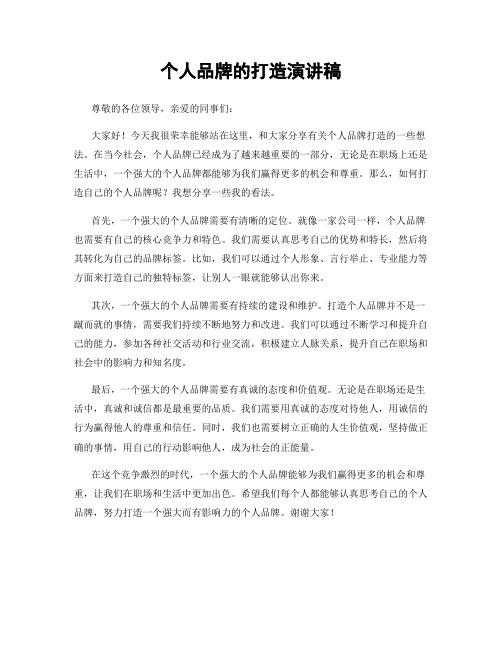 个人品牌的打造演讲稿

尊敬的各位领导，亲爱的同事们：

大家好！今天我很荣幸能够站在这里，和大家分享有关个人品牌打造的一些想法。在当今社会，个人品牌已经成为了越来越重要的一部分，无论是在职场上还是生活中，一个强大的个人品牌都能够为我们赢得更多的机会和尊重。那么，如何打造自己的个人品牌呢？我想分享一些我的看法。

首先，一个强大的个人品牌需要有清晰的定位。就像一家公司一样，个人品牌也需要有自己的核心竞争力和特色。我们需要认真思考自己的优势和特长，然后将其转化为自己的品牌标签。比如，我们可以通过个人形象、言行举止、专业能力等方面来打造自己的独特标签，让别人一眼就能够认出你来。

其次，一个强大的个人品牌需要有持续的建设和维护。打造个人品牌并不是一蹴而就的事情，需要我们持续不断地努力和改进。我们可以通过不断学习和提升自己的能力，参加各种社交活动和行业交流，积极建立人脉关系，提升自己在职场和社会中的影响力和知名度。

最后，一个强大的个人品牌需要有真诚的态度和价值观。无论是在职场还是生活中，真诚和诚信都是最重要的品质。我们需要用真诚的态度对待他人，用诚信的行为赢得他人的尊重和信任。同时，我们也需要树立正确的人生价值观，坚持做正确的事情，用自己的行动影响他人，成为社会的正能量。

在这个竞争激烈的时代，一个强大的个人品牌能够为我们赢得更多的机会和尊重，让我们在职场和生活中更加出色。希望我们每个人都能够认真思考自己的个人品牌，努力打造一个强大而有影响力的个人品牌。谢谢大家！